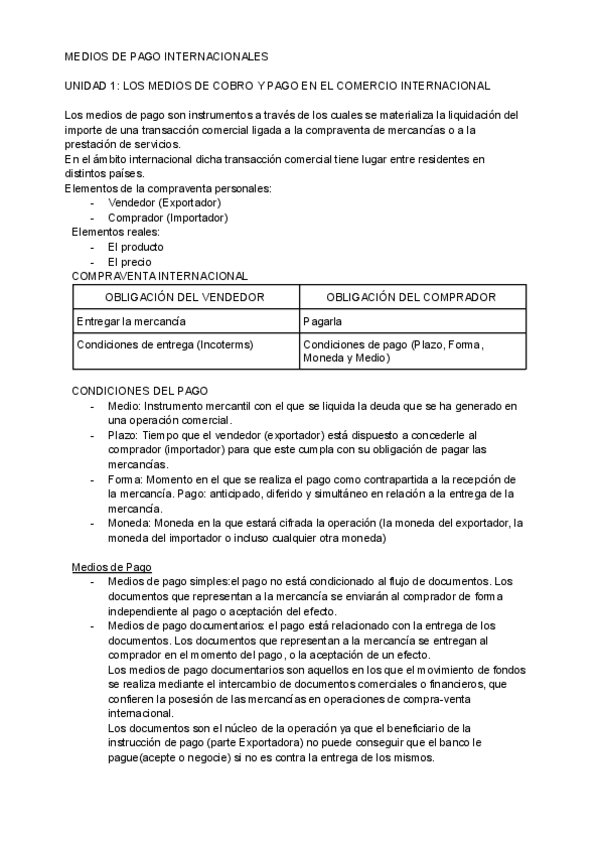 MEDIOS DE PAGO INTERNACIONALES

UNIDAD 1: LOS MEDIOS DE COBRO Y PAGO EN EL COMERCIO INTERNACIONAL

Los medios de pago son instrumentos a través de los cuales se materializa la liquidación del importe de una transacción comercial ligada a la compraventa de mercancías o a la prestación de servicios.
En el ámbito internacional dicha transacción comercial tiene lugar entre residentes en distintos países.
Elementos de la compraventa personales:
- Vendedor (Exportador)
- Comprador (Importador)
Elementos reales:
- El producto
- El precio
COMPRAVENTA INTERNACIONAL

| OBLIGACIÓN DEL VENDEDOR | OBLIGACIÓN DEL COMPRADOR |
|---|---|
| Entregar la mercancía | Pagarla |
| Condiciones de entrega (Incoterms) | Condiciones de pago (Plazo, Forma, Moneda y Medio) |

CONDICIONES DEL PAGO
- Medio: Instrumento mercantil con el que se liquida la deuda que se ha generado en una operación comercial.
- Plazo: Tiempo que el vendedor (exportador) está dispuesto a concederle al comprador (importador) para que este cumpla con su obligación de pagar las mercancías.
- Forma: Momento en el que se realiza el pago como contrapartida a la recepción de la mercancía. Pago: anticipado, diferido y simultáneo en relación a la entrega de la mercancía.
- Moneda: Moneda en la que estará cifrada la operación (la moneda del exportador, la moneda del importador o incluso cualquier otra moneda)

Medios de Pago
- Medios de pago simples:el pago no está condicionado al flujo de documentos. Los documentos que representan a la mercancía se enviarán al comprador de forma independiente al pago o aceptación del efecto.
- Medios de pago documentarios: el pago está relacionado con la entrega de los documentos. Los documentos que representan a la mercancía se entregan al comprador en el momento del pago, o la aceptación de un efecto.
Los medios de pago documentarios son aquellos en los que el movimiento de fondos se realiza mediante el intercambio de documentos comerciales o financieros, que confieren la posesión de las mercancías en operaciones de compra-venta internacional.
Los documentos son el núcleo de la operación ya que el beneficiario de la instrucción de pago (parte Exportadora) no puede conseguir que el banco le pague(acepte o negocie) si no es contra la entrega de los mismos.